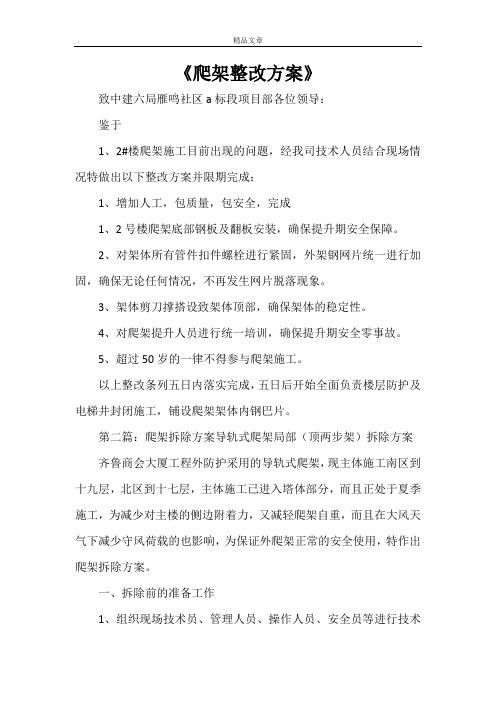 精品文章

《爬架整改方案》

致中建六局雁鸣社区 a 标段项目部各位领导：

鉴于

1、2#楼爬架施工目前出现的问题，经我司技术人员结合现场情况特做出以下整改方案并限期完成：

1、增加人工，包质量，包安全，完成

1、2 号楼爬架底部钢板及翻板安装，确保提升期安全保障。

2、对架体所有管件扣件螺栓进行紧固，外架钢网片统一进行加固，确保无论任何情况，不再发生网片脱落现象。

3、架体剪刀撑搭设致架体顶部，确保架体的稳定性。

4、对爬架提升人员进行统一培训，确保提升期安全零事故。

5、超过 50 岁的一律不得参与爬架施工。

以上整改条列五日内落实完成，五日后开始全面负责楼层防护及电梯井封闭施工，铺设爬架架体内钢巴片。

第二篇：爬架拆除方案导轨式爬架局部（顶两步架）拆除方案

齐鲁商会大厦工程外防护采用的导轨式爬架，现主体施工南区到十九层，北区到十七层，主体施工已进入塔体部分，而且正处于夏季施工，为减少对主楼的侧边附着力，又减轻爬架自重，而且在大风天气下减少守风荷载的也影响，为保证外爬架正常的安全使用，特作出爬架拆除方案。

一、拆除前的准备工作

1、组织现场技术员、管理人员、操作人员、安全员等进行技术